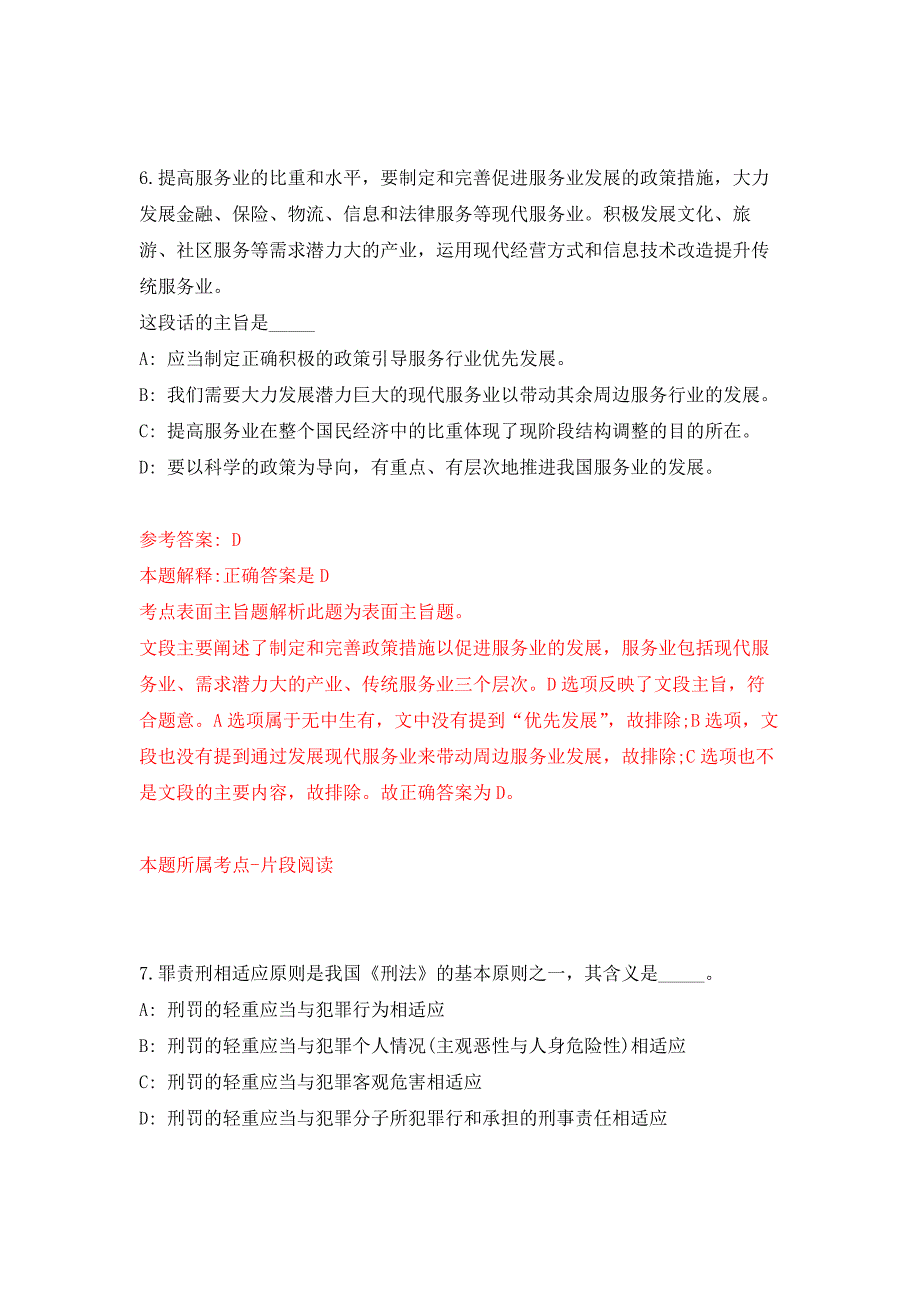 6.提高服务业的比重和水平，要制定和完善促进服务业发展的政策措施，大力发展金融、保险、物流、信息和法律服务等现代服务业。积极发展文化、旅游、社区服务等需求潜力大的产业，运用现代经营方式和信息技术改造提升传统服务业。

这段话的主旨是_____

A: 应当制定正确积极的政策引导服务行业优先发展。

B: 我们需要大力发展潜力巨大的现代服务业以带动其余周边服务行业的发展。

C: 提高服务业在整个国民经济中的比重体现了现阶段结构调整的目的所在。

D: 要以科学的政策为导向，有重点、有层次地推进我国服务业的发展。

参考答案: D

本题解释:正确答案是D

考点表面主旨题解析此题为表面主旨题。

文段主要阐述了制定和完善政策措施以促进服务业的发展，服务业包括现代服务业、需求潜力大的产业、传统服务业三个层次。D选项反映了文段主旨，符合题意。A选项属于无中生有，文中没有提到“优先发展”，故排除;B选项，文段也没有提到通过发展现代服务业来带动周边服务业发展，故排除;C选项也不是文段的主要内容，故排除。故正确答案为D。

本题所属考点-片段阅读

7.罪责刑相适应原则是我国《刑法》的基本原则之一，其含义是_____。

A: 刑罚的轻重应当与犯罪行为相适应

B: 刑罚的轻重应当与犯罪个人情况(主观恶性与人身危险性)相适应

C: 刑罚的轻重应当与犯罪客观危害相适应

D: 刑罚的轻重应当与犯罪分子所犯罪行和承担的刑事责任相适应